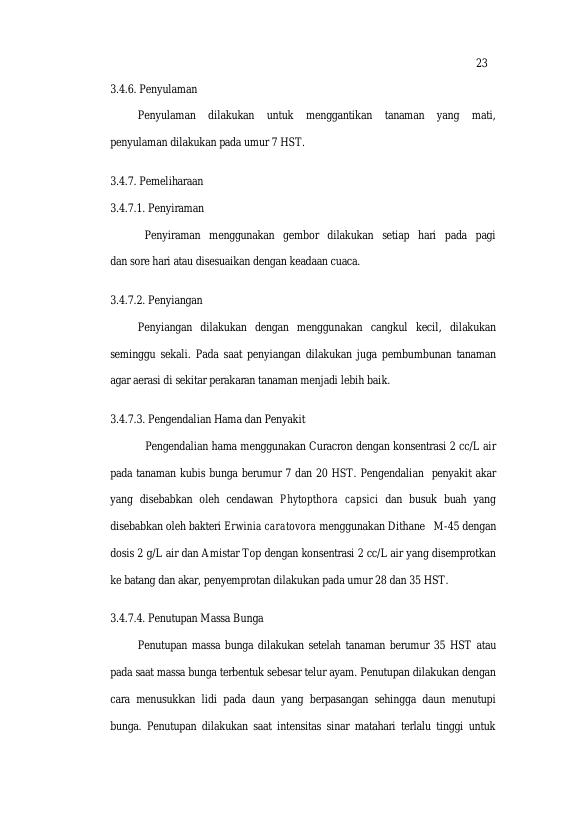 23

3.4.6. Penyulaman

Penyulaman dilakukan untuk menggantikan tanaman yang mati, penyulaman dilakukan pada umur 7 HST.

3.4.7. Pemeliharaan

3.4.7.1. Penyiraman

Penyiraman menggunakan gembor dilakukan setiap hari pada pagi dan sore hari atau disesuaikan dengan keadaan cuaca.

3.4.7.2. Penyiangan

Penyiangan dilakukan dengan menggunakan cangkul kecil, dilakukan seminggu sekali. Pada saat penyiangan dilakukan juga pembumbunan tanaman agar aerasi di sekitar perakaran tanaman menjadi lebih baik.

3.4.7.3. Pengendalian Hama dan Penyakit

Pengendalian hama menggunakan Curacron dengan konsentrasi 2 cc/L air pada tanaman kubis bunga berumur 7 dan 20 HST. Pengendalian penyakit akar yang disebabkan oleh cendawan Phytopthora capsici dan busuk buah yang disebabkan oleh bakteri Erwinia caratovora menggunakan Dithane M-45 dengan dosis 2 g/L air dan Amistar Top dengan konsentrasi 2 cc/L air yang disemprotkan ke batang dan akar, penyemprotan dilakukan pada umur 28 dan 35 HST.

3.4.7.4. Penutupan Massa Bunga

Penutupan massa bunga dilakukan setelah tanaman berumur 35 HST atau pada saat massa bunga terbentuk sebesar telur ayam. Penutupan dilakukan dengan cara menusukkan lidi pada daun yang berpasangan sehingga daun menutupi bunga. Penutupan dilakukan saat intensitas sinar matahari terlalu tinggi untuk